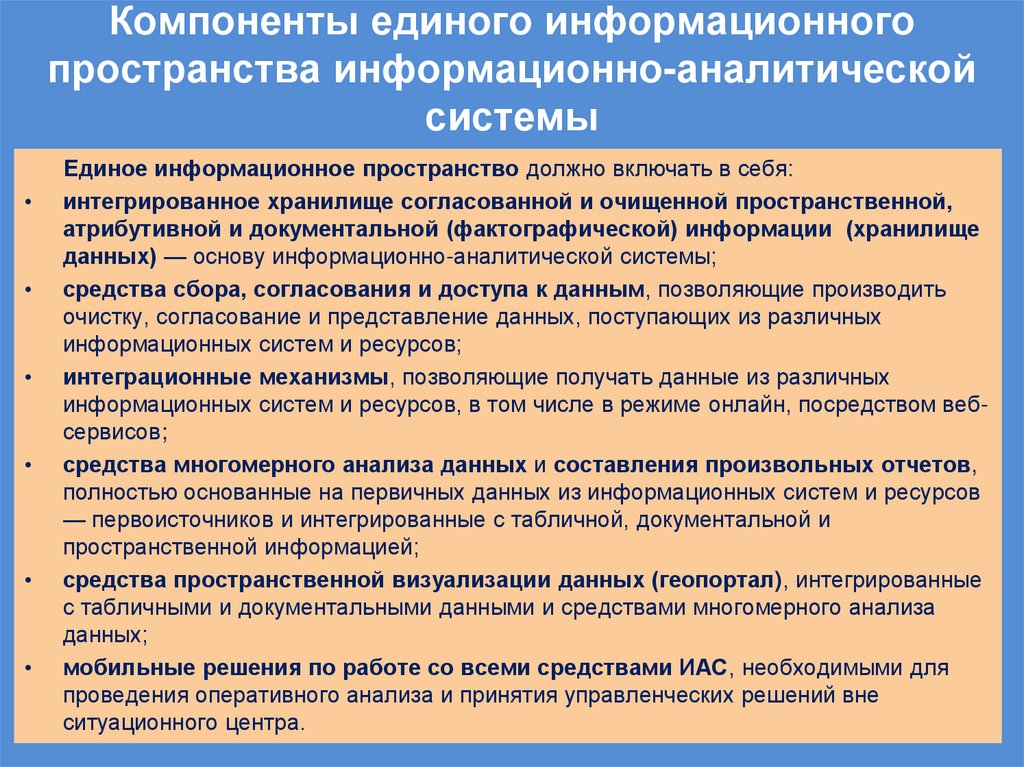 Компоненты единого информационного пространства информационно-аналитической системы

Единое информационное пространство должно включать в себя:

• интегрированное хранилище согласованной и очищенной пространственной, атрибутивной и документальной (фактографической) информации (хранилище данных) — основу информационно-аналитической системы;
• средства сбора, согласования и доступа к данным, позволяющие производить очистку, согласование и представление данных, поступающих из различных информационных систем и ресурсов;
• интеграционные механизмы, позволяющие получать данные из различных информационных систем и ресурсов, в том числе в режиме онлайн, посредством веб-сервисов;
• средства многомерного анализа данных и составления произвольных отчетов, полностью основанные на первичных данных из информационных систем и ресурсов — первоисточников и интегрированные с табличной, документальной и пространственной информацией;
• средства пространственной визуализации данных (геопортал), интегрированные с табличными и документальными данными и средствами многомерного анализа данных;
• мобильные решения по работе со всеми средствами ИАС, необходимыми для проведения оперативного анализа и принятия управленческих решений вне ситуационного центра.